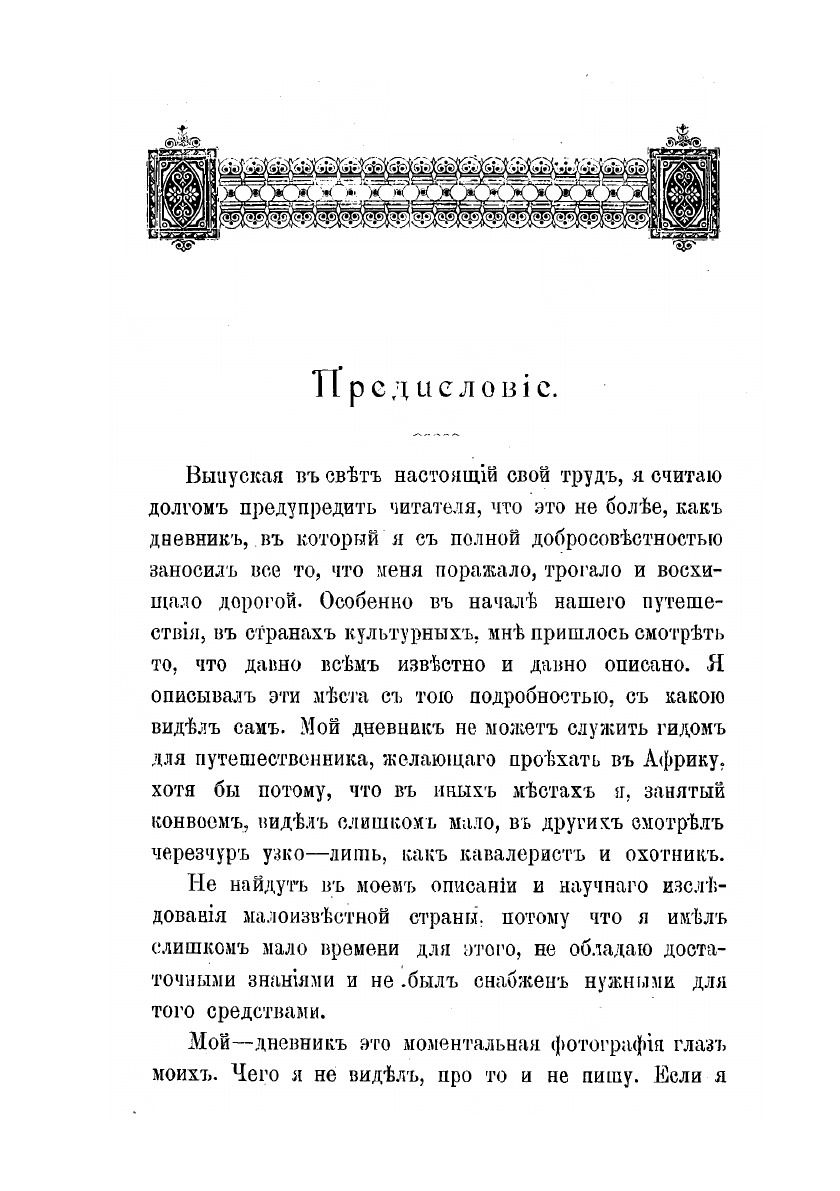 Предисловіе.

Выпуская въ свѣтъ настоящій свой трудъ, я считаю долгомъ предупредить читателя, что это не болѣе, какъ дневникъ, въ который я съ полной добросовѣстностью заносилъ все то, что меня поражало, трогало и восхищало дорогой. Особенно въ началѣ нашего путешествія, въ странахъ культурныхъ, мнѣ пришлось смотрѣть то, что давно всѣмъ извѣстно и давно описано. Я описывалъ эти мѣста съ тою подробностью, съ какою видѣлъ самъ. Мой дневникъ не можетъ служить гидомъ для путешественника, желающаго проѣхать въ Африку, хотя бы потому, что въ иныхъ мѣстахъ я, занятый конвоемъ, видѣлъ слишкомъ мало, въ другихъ смотрѣлъ черезчуръ узко—лишь, какъ кавалеристъ и охотникъ.

Не найдутъ въ моемъ описаніи и научнаго изслѣдованія малоизвѣстной страны, потому что я имѣлъ слишкомъ мало времени для этого, не обладаю достаточными знаніями и не былъ снабженъ нужными для того средствами.

Мой—дневникъ это моментальная фотографія глазъ моихъ. Чего я не видѣлъ, про то и не пишу. Если я